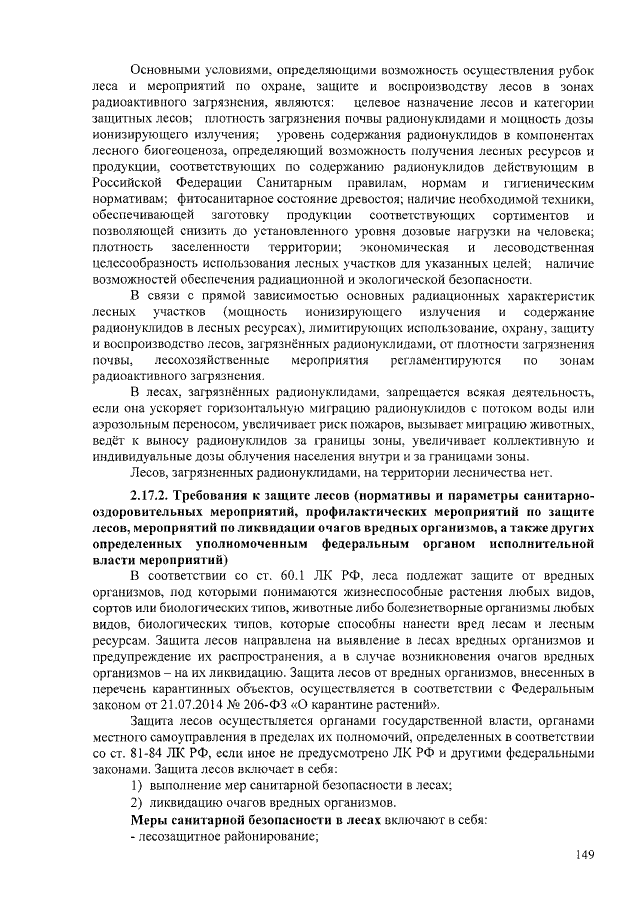 Основными условиями, определяющими возможность осуществления рубок леса и мероприятий по охране, защите и воспроизводству лесов в зонах радиоактивного загрязнения, являются: целевое назначение лесов и категории защитных лесов; плотность загрязнения почвы радионуклидами и мощность дозы ионизирующего излучения; уровень содержания радионуклидов в компонентах лесного биогеоценоза, определяющий возможность получения лесных ресурсов и продукции, соответствующих по содержанию радионуклидов действующим в Российской Федерации Санитарным правилам, нормам и гигиеническим нормативам; фитосанитарное состояние древостоя; наличие необходимой техники, обеспечивающей заготовку продукции соответствующих сортиментов и позволяющей снизить до установленного уровня дозовые нагрузки на человека; плотность заселенности территории; экономическая и лесоводственная целесообразность использования лесных участков для указанных целей; наличие возможностей обеспечения радиационной и экологической безопасности.

В связи с прямой зависимостью основных радиационных характеристик лесных участков (мощность ионизирующего излучения и содержание радионуклидов в лесных ресурсах), лимитирующих использование, охрану, защиту и воспроизводство лесов, загрязнённых радионуклидами, от плотности загрязнения почвы, лесохозяйственные мероприятия регламентируются по зонам радиоактивного загрязнения.

В лесах, загрязнённых радионуклидами, запрещается всякая деятельность, если она ускоряет горизонтальную миграцию радионуклидов с потоком воды или аэрозольным переносом, увеличивает риск пожаров, вызывает миграцию животных, ведёт к выносу радионуклидов за границы зоны, увеличивает коллективную и индивидуальные дозы облучения населения внутри и за границами зоны.

Лесов, загрязненных радионуклидами, на территории лесничества нет.

2.17.2. Требования к защите лесов (нормативы и параметры санитарно-оздоровительных мероприятий, профилактических мероприятий по защите лесов, мероприятий по ликвидации очагов вредных организмов, а также других определенных уполномоченным федеральным органом исполнительной власти мероприятий)

В соответствии со ст. 60.1 ЛК РФ, леса подлежат защите от вредных организмов, под которыми понимаются жизнеспособные растения любых видов, сортов или биологических типов, животные либо болезнетворные организмы любых видов, биологических типов, которые способны нанести вред лесам и лесным ресурсам. Защита лесов направлена на выявление в лесах вредных организмов и предупреждение их распространения, а в случае возникновения очагов вредных организмов – на их ликвидацию. Защита лесов от вредных организмов, внесенных в перечень карантинных объектов, осуществляется в соответствии с Федеральным законом от 21.07.2014 № 206-ФЗ «О карантине растений».

Защита лесов осуществляется органами государственной власти, органами местного самоуправления в пределах их полномочий, определенных в соответствии со ст. 81-84 ЛК РФ, если иное не предусмотрено ЛК РФ и другими федеральными законами. Защита лесов включает в себя:

1) выполнение мер санитарной безопасности в лесах;

2) ликвидацию очагов вредных организмов.

Меры санитарной безопасности в лесах включают в себя:

- лесозащитное районирование;

149